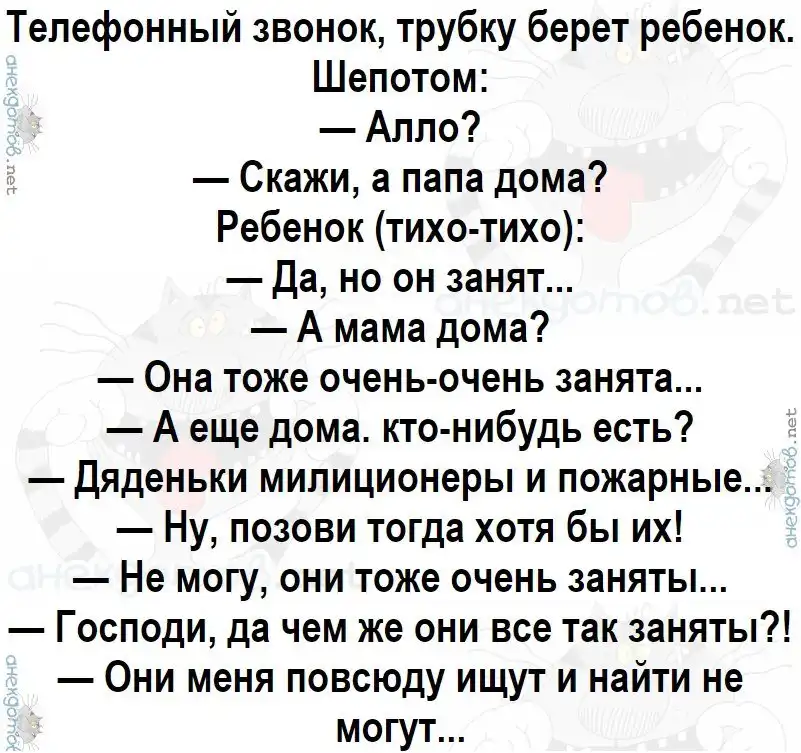 Телефонный звонок, трубку берет ребенок. Шепотом:

— Алло?

— Скажи, а папа дома?

Ребенок (тихо-тихо):

— Да, но он занят...

— А мама дома?

— Она тоже очень-очень занята...

— А еще дома. кто-нибудь есть?

— Дяденьки милиционеры и пожарные...

— Ну, позови тогда хотя бы их!

— Не могу, они тоже очень заняты...

— Господи, да чем же они все так заняты?!

— Они меня повсюду ищут и найти не могут...

анекдотов.net